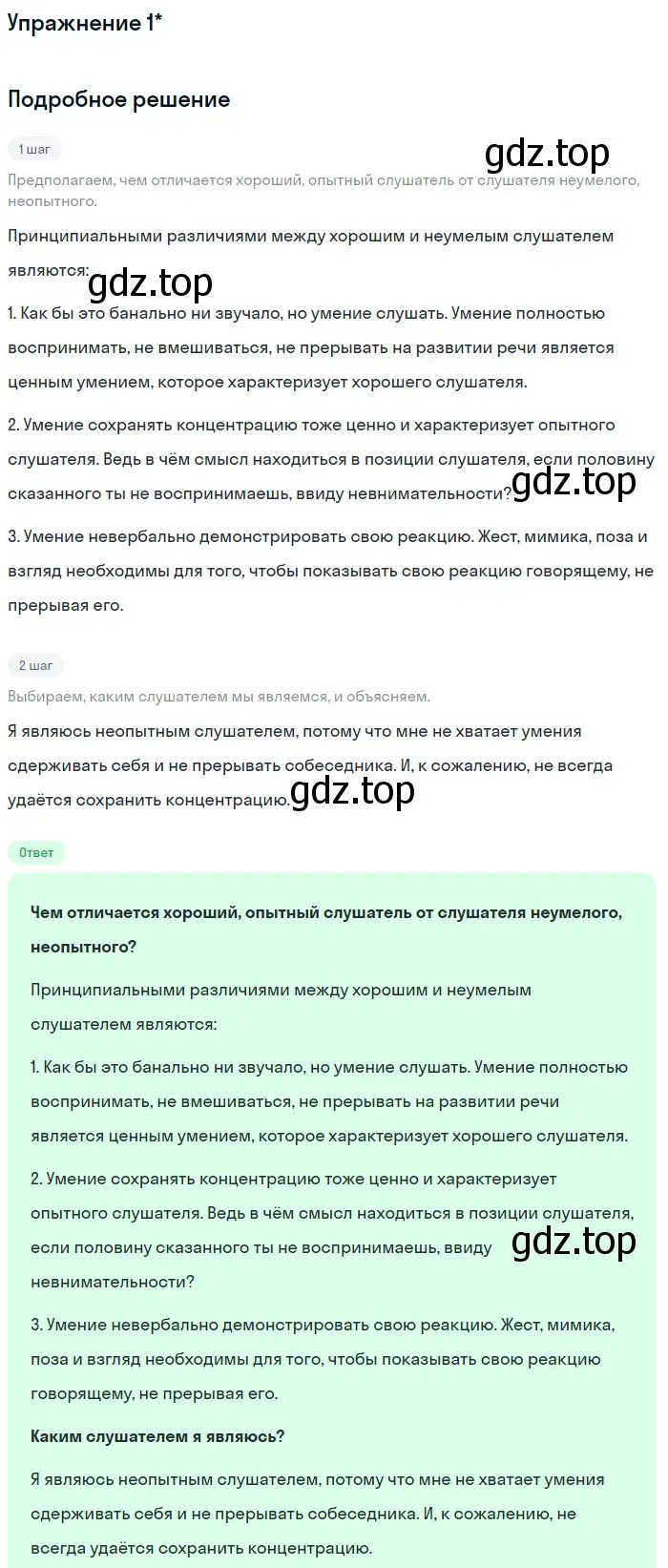 Упражнение 1*

Подробное решение

1 шаг

gdz.top

Предполагаем, чем отличается хороший, опытный слушатель от слушателя неумелого, неопытного.

Принципиальными различиями между хорошим и неумелым слушателем являются:

gdz.top

1. Как бы это банально ни звучало, но умение слушать. Умение полностью воспринимать, не вмешиваться, не прерывать на развитии речи является ценным умением, которое характеризует хорошего слушателя.

2. Умение сохранять концентрацию тоже ценно и характеризует опытного слушателя. Ведь в чём смысл находиться в позиции слушателя, если половину сказанного ты не воспринимаешь, ввиду невнимательности?

gdz.top

3. Умение невербально демонстрировать свою реакцию. Жест, мимика, поза и взгляд необходимы для того, чтобы показывать свою реакцию говорящему, не прерывая его.

2 шаг

Выбираем, каким слушателем мы являемся, и объясняем.

Я являюсь неопытным слушателем, потому что мне не хватает умения сдерживать себя и не прерывать собеседника. И, к сожалению, не всегда удаётся сохранить концентрацию.

gdz.top

Ответ

Чем отличается хороший, опытный слушатель от слушателя неумелого, неопытного?

Принципиальными различиями между хорошим и неумелым слушателем являются:

1. Как бы это банально ни звучало, но умение слушать. Умение полностью воспринимать, не вмешиваться, не прерывать на развитии речи является ценным умением, которое характеризует хорошего слушателя.

2. Умение сохранять концентрацию тоже ценно и характеризует опытного слушателя. Ведь в чём смысл находиться в позиции слушателя, если половину сказанного ты не воспринимаешь, ввиду невнимательности?

gdz.top

3. Умение невербально демонстрировать свою реакцию. Жест, мимика, поза и взгляд необходимы для того, чтобы показывать свою реакцию говорящему, не прерывая его.

Каким слушателем я являюсь?

Я являюсь неопытным слушателем, потому что мне не хватает умения сдерживать себя и не прерывать собеседника. И, к сожалению, не всегда удаётся сохранить концентрацию.